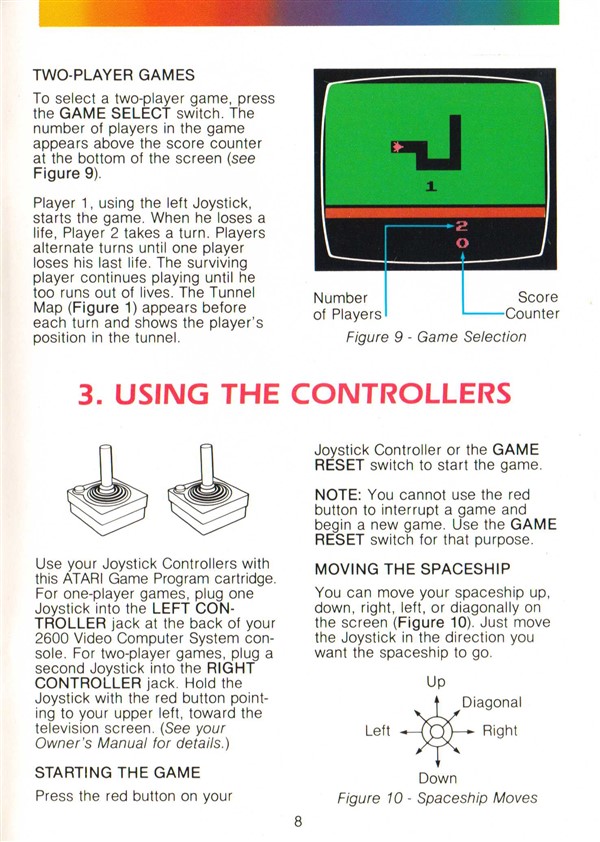 TWO-PLAYER GAMES

To select a two-player game, press the GAME SELECT switch. The number of players in the game appears above the score counter at the bottom of the screen (see Figure 9).

Player 1, using the left Joystick, starts the game. When he loses a life, Player 2 takes a turn. Players alternate turns until one player loses his last life. The surviving player continues playing until he too runs out of lives. The Tunnel Map (Figure 1) appears before each turn and shows the player's position in the tunnel.

1

2

0

Number of Players

Score Counter

Figure 9 - Game Selection

3. USING THE CONTROLLERS

Use your Joystick Controllers with this ATARI Game Program cartridge. For one-player games, plug one Joystick into the LEFT CONTROLLER jack at the back of your 2600 Video Computer System console. For two-player games, plug a second Joystick into the RIGHT CONTROLLER jack. Hold the Joystick with the red button pointing to your upper left, toward the television screen. (See your Owner's Manual for details.)

STARTING THE GAME

Press the red button on your Joystick Controller or the GAME RESET switch to start the game.

NOTE: You cannot use the red button to interrupt a game and begin a new game. Use the GAME RESET switch for that purpose.

MOVING THE SPACESHIP

You can move your spaceship up, down, right, left, or diagonally on the screen (Figure 10). Just move the Joystick in the direction you want the spaceship to go.

Up

Diagonal

Left

Right

Down

Figure 10 - Spaceship Moves

8